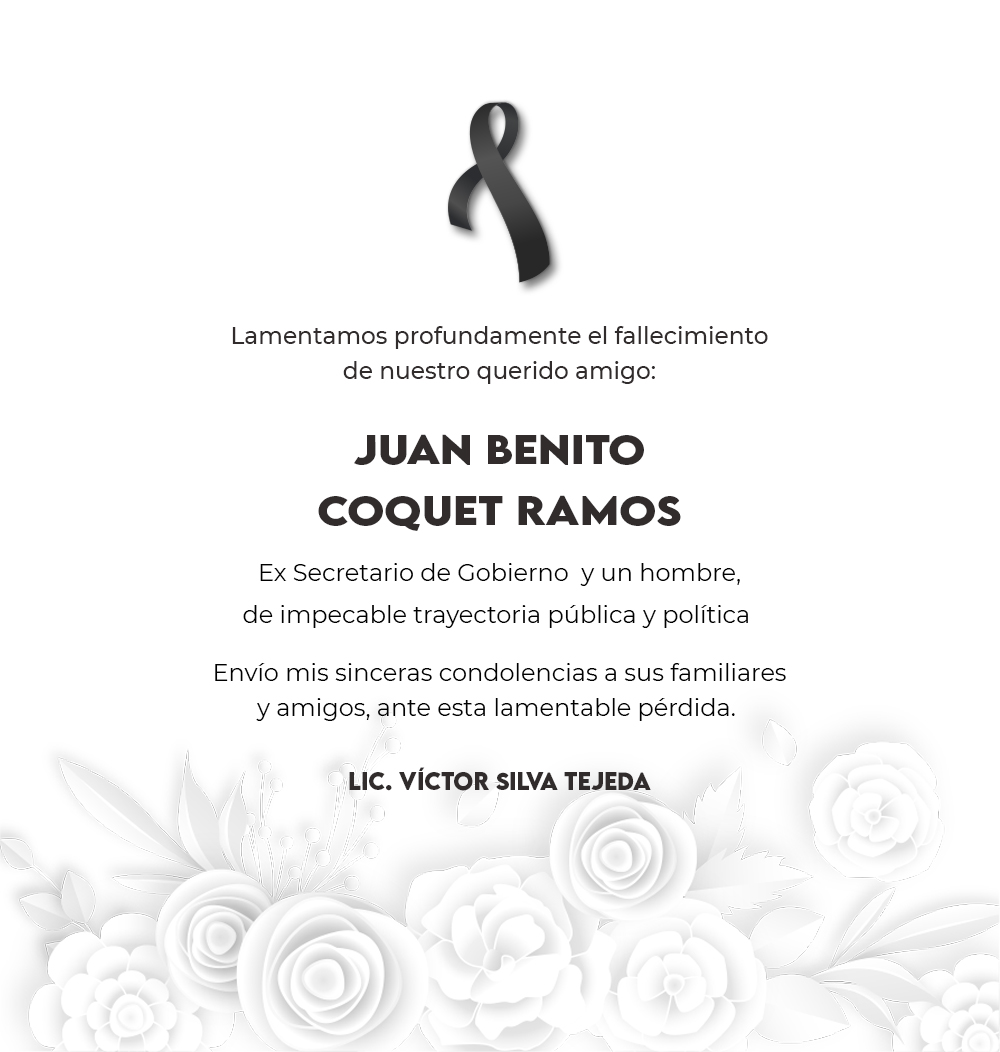 Lamentamos profundamente el fallecimiento de nuestro querido amigo:

JUAN BENITO COQUET RAMOS

Ex Secretario de Gobierno y un hombre, de impecable trayectoria pública y política

Envío mis sinceras condolencias a sus familiares y amigos, ante esta lamentable pérdida.

LIC. VÍCTOR SILVA TEJEDA